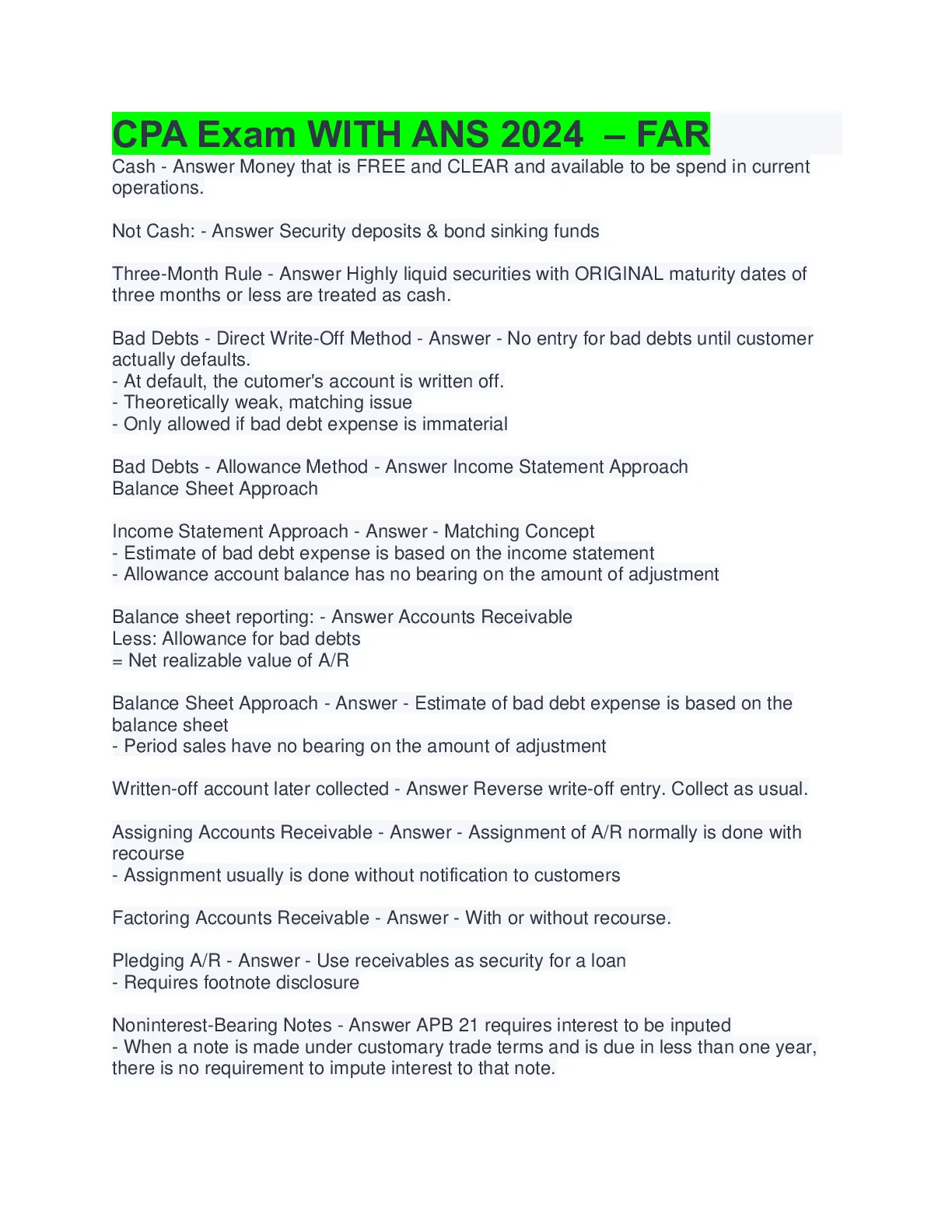 CPA Exam WITH ANS 2024 – FAR

Cash - Answer Money that is FREE and CLEAR and available to be spend in current operations.

Not Cash: - Answer Security deposits & bond sinking funds

Three-Month Rule - Answer Highly liquid securities with ORIGINAL maturity dates of three months or less are treated as cash.

Bad Debts - Direct Write-Off Method - Answer - No entry for bad debts until customer actually defaults.
- At default, the cutomer's account is written off.
- Theoretically weak, matching issue
- Only allowed if bad debt expense is immaterial

Bad Debts - Allowance Method - Answer Income Statement Approach
Balance Sheet Approach

Income Statement Approach - Answer - Matching Concept
- Estimate of bad debt expense is based on the income statement
- Allowance account balance has no bearing on the amount of adjustment

Balance sheet reporting: - Answer Accounts Receivable
Less: Allowance for bad debts
= Net realizable value of A/R

Balance Sheet Approach - Answer - Estimate of bad debt expense is based on the balance sheet
- Period sales have no bearing on the amount of adjustment

Written-off account later collected - Answer Reverse write-off entry. Collect as usual.

Assigning Accounts Receivable - Answer - Assignment of A/R normally is done with recourse
- Assignment usually is done without notification to customers

Factoring Accounts Receivable - Answer - With or without recourse.

Pledging A/R - Answer - Use receivables as security for a loan
- Requires footnote disclosure

Noninterest-Bearing Notes - Answer APB 21 requires interest to be inputed
- When a note is made under customary trade terms and is due in less than one year, there is no requirement to impute interest to that note.